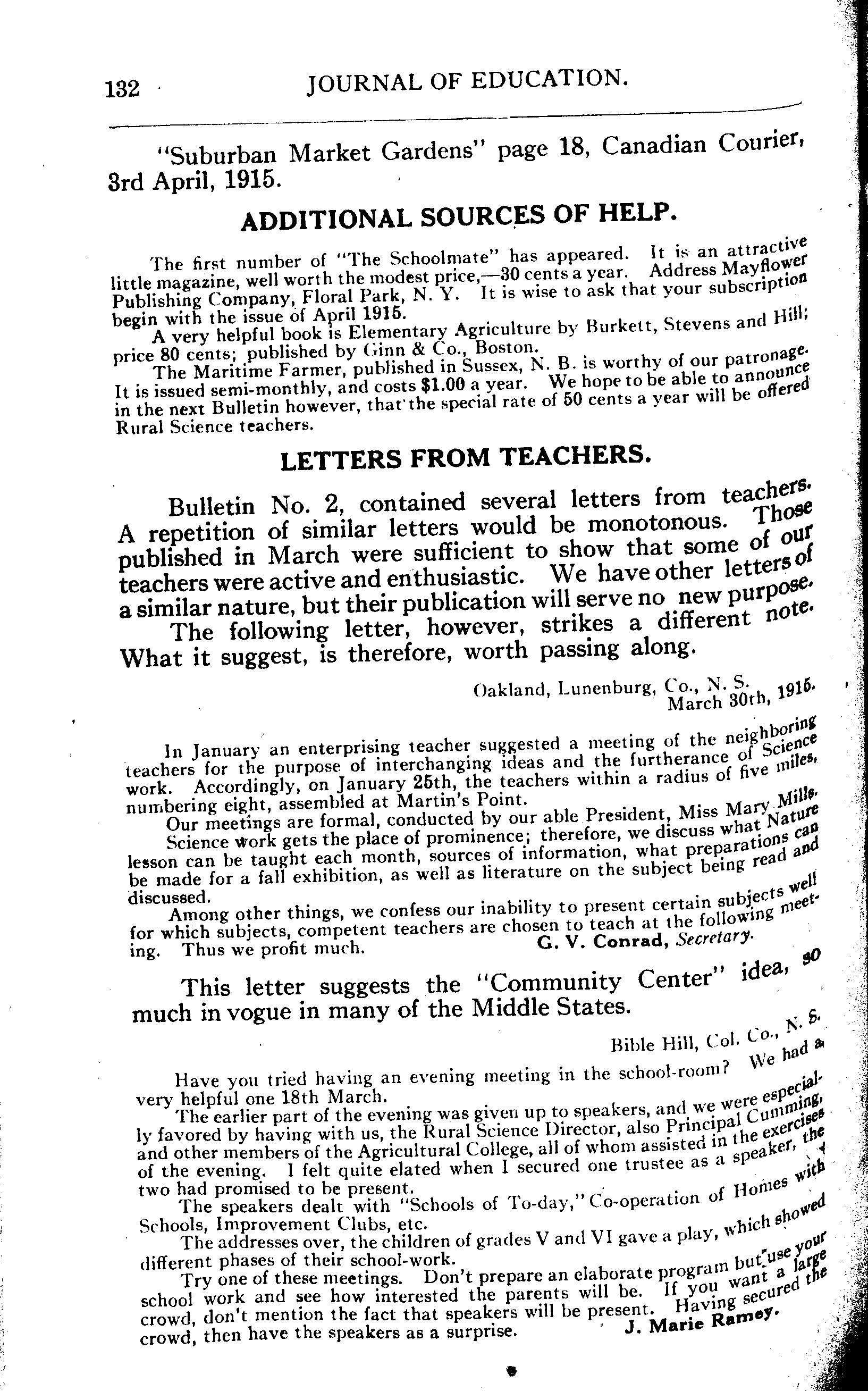 132 JOURNAL OF EDUCATION.

"Suburban Market Gardens" page 18, Canadian Courier, 3rd April, 1915.

ADDITIONAL SOURCES OF HELP.

The first number of "The Schoolmate" has appeared. It is an attractive little magazine, well worth the modest price,—30 cents a year. Address Mayflower Publishing Company, Floral Park, N. Y. It is wise to ask that your subscription begin with the issue of April 1915.

A very helpful book is Elementary Agriculture by Burkett, Stevens and Hill; price 80 cents; published by Ginn & Co., Boston.

The Maritime Farmer, published in Sussex, N. B. is worthy of our patronage. It is issued semi-monthly, and costs $1.00 a year. We hope to be able to announce in the next Bulletin however, that the special rate of 50 cents a year will be offered Rural Science teachers.

LETTERS FROM TEACHERS.

Bulletin No. 2, contained several letters from teachers. A repetition of similar letters would be monotonous. Those published in March were sufficient to show that some of our teachers were active and enthusiastic. We have other letters of a similar nature, but their publication will serve no new purpose.

The following letter, however, strikes a different note. What it suggest, is therefore, worth passing along.

Oakland, Lunenburg, Co., N. S.
March 30th, 1915.

In January an enterprising teacher suggested a meeting of the neighboring teachers for the purpose of interchanging ideas and the furtherance of Science work. Accordingly, on January 25th, the teachers within a radius of five miles, numbering eight, assembled at Martin's Point.

Our meetings are formal, conducted by our able President, Miss Mary Mills. Science work gets the place of prominence; therefore, we discuss what Nature lesson can be taught each month, sources of information, what preparations can be made for a fall exhibition, as well as literature on the subject being read and discussed.

Among other things, we confess our inability to present certain subjects well for which subjects, competent teachers are chosen to teach at the following meeting. Thus we profit much. G. V. Conrad, Secretary.

This letter suggests the "Community Center" idea, so much in vogue in many of the Middle States.

Bible Hill, Col. Co., N. S.

Have you tried having an evening meeting in the school-room? We had a very helpful one 18th March.

The earlier part of the evening was given up to speakers, and we were especially favored by having with us, the Rural Science Director, also Principal Cumming, and other members of the Agricultural College, all of whom assisted in the exercises of the evening. I felt quite elated when I secured one trustee as a speaker, the two had promised to be present.

The speakers dealt with "Schools of To-day," Co-operation of Homes with Schools, Improvement Clubs, etc.

The addresses over, the children of grades V and VI gave a play, which showed different phases of their school-work.

Try one of these meetings. Don't prepare an elaborate program but use your school work and see how interested the parents will be. If you want a large crowd, don't mention the fact that speakers will be present. Having secured the crowd, then have the speakers as a surprise. J. Marie Ramey.